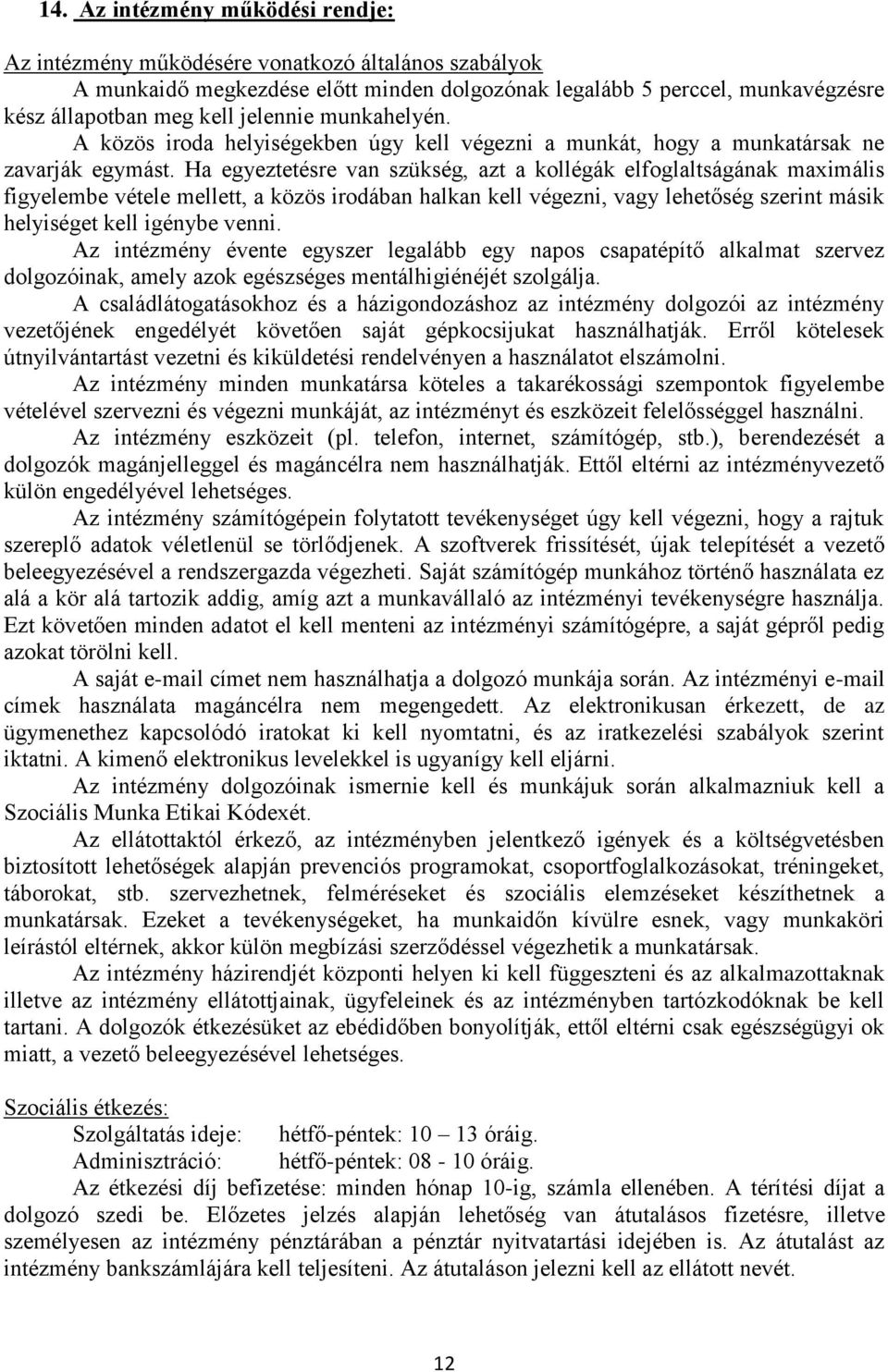 14. Az intézmény működési rendje:

Az intézmény működésére vonatkozó általános szabályok

A munkaidő megkezdése előtt minden dolgozónak legalább 5 perccel, munkavégzésre kész állapotban meg kell jelennie munkahelyén.

A közös iroda helyiségekben úgy kell végezni a munkát, hogy a munkatársak ne zavarják egymást. Ha egyeztetésre van szükség, azt a kollégák elfoglaltságának maximális figyelembe vétele mellett, a közös irodában halkan kell végezni, vagy lehetőség szerint másik helyiséget kell igénybe venni.

Az intézmény évente egyszer legalább egy napos csapatépítő alkalmat szervez dolgozóinak, amely azok egészséges mentálhigiénéjét szolgálja.

A családlátogatásokhoz és a házigondozáshoz az intézmény dolgozói az intézmény vezetőjének engedélyét követően saját gépkocsijukat használhatják. Erről kötelesek útnyilvántartást vezetni és kiküldetési rendelvényen a használatot elszámolni.

Az intézmény minden munkatársa köteles a takarékossági szempontok figyelembe vételével szervezni és végezni munkáját, az intézményt és eszközeit felelősséggel használni.

Az intézmény eszközeit (pl. telefon, internet, számítógép, stb.), berendezését a dolgozók magánjelleggel és magáncélra nem használhatják. Ettől eltérni az intézményvezető külön engedélyével lehetséges.

Az intézmény számítógépein folytatott tevékenységet úgy kell végezni, hogy a rajtuk szereplő adatok véletlenül se törlődjenek. A szoftverek frissítését, újak telepítését a vezető beleegyezésével a rendszergazda végezheti. Saját számítógép munkához történő használata ez alá a kör alá tartozik addig, amíg azt a munkavállaló az intézményi tevékenységre használja. Ezt követően minden adatot el kell menteni az intézményi számítógépre, a saját gépről pedig azokat törölni kell.

A saját e-mail címet nem használhatja a dolgozó munkája során. Az intézményi e-mail címek használata magáncélra nem megengedett. Az elektronikusan érkezett, de az ügymenethez kapcsolódó iratokat ki kell nyomtatni, és az iratkezelési szabályok szerint iktatni. A kimenő elektronikus levelekkel is ugyanígy kell eljárni.

Az intézmény dolgozóinak ismernie kell és munkájuk során alkalmazniuk kell a Szociális Munka Etikai Kódexét.

Az ellátottaktól érkező, az intézményben jelentkező igények és a költségvetésben biztosított lehetőségek alapján prevenciós programokat, csoportfoglalkozásokat, tréningeket, táborokat, stb. szervezhetnek, felméréseket és szociális elemzéseket készíthetnek a munkatársak. Ezeket a tevékenységeket, ha munkaidőn kívülre esnek, vagy munkaköri leírástól eltérnek, akkor külön megbízási szerződéssel végezhetik a munkatársak.

Az intézmény házirendjét központi helyen ki kell függeszteni és az alkalmazottaknak illetve az intézmény ellátottjainak, ügyfeleinek és az intézményben tartózkodóknak be kell tartani. A dolgozók étkezésüket az ebédidőben bonyolítják, ettől eltérni csak egészségügyi ok miatt, a vezető beleegyezésével lehetséges.

Szociális étkezés:

Szolgáltatás ideje: hétfő-péntek: 10 – 13 óráig.

Adminisztráció: hétfő-péntek: 08 - 10 óráig.

Az étkezési díj befizetése: minden hónap 10-ig, számla ellenében. A térítési díjat a dolgozó szedi be. Előzetes jelzés alapján lehetőség van átutalásos fizetésre, illetve személyesen az intézmény pénztárában a pénztár nyitvatartási idejében is. Az átutalást az intézmény bankszámlájára kell teljesíteni. Az átutaláson jelezni kell az ellátott nevét.

12